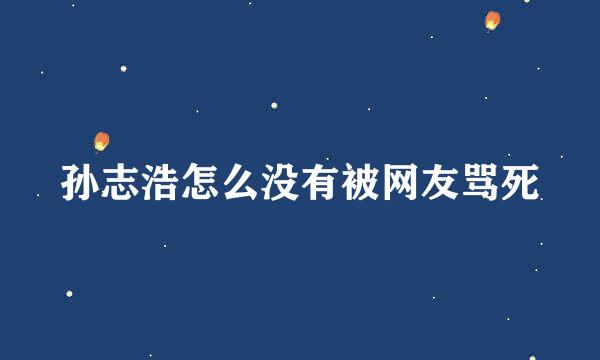 孙志浩怎么没有被网友骂死